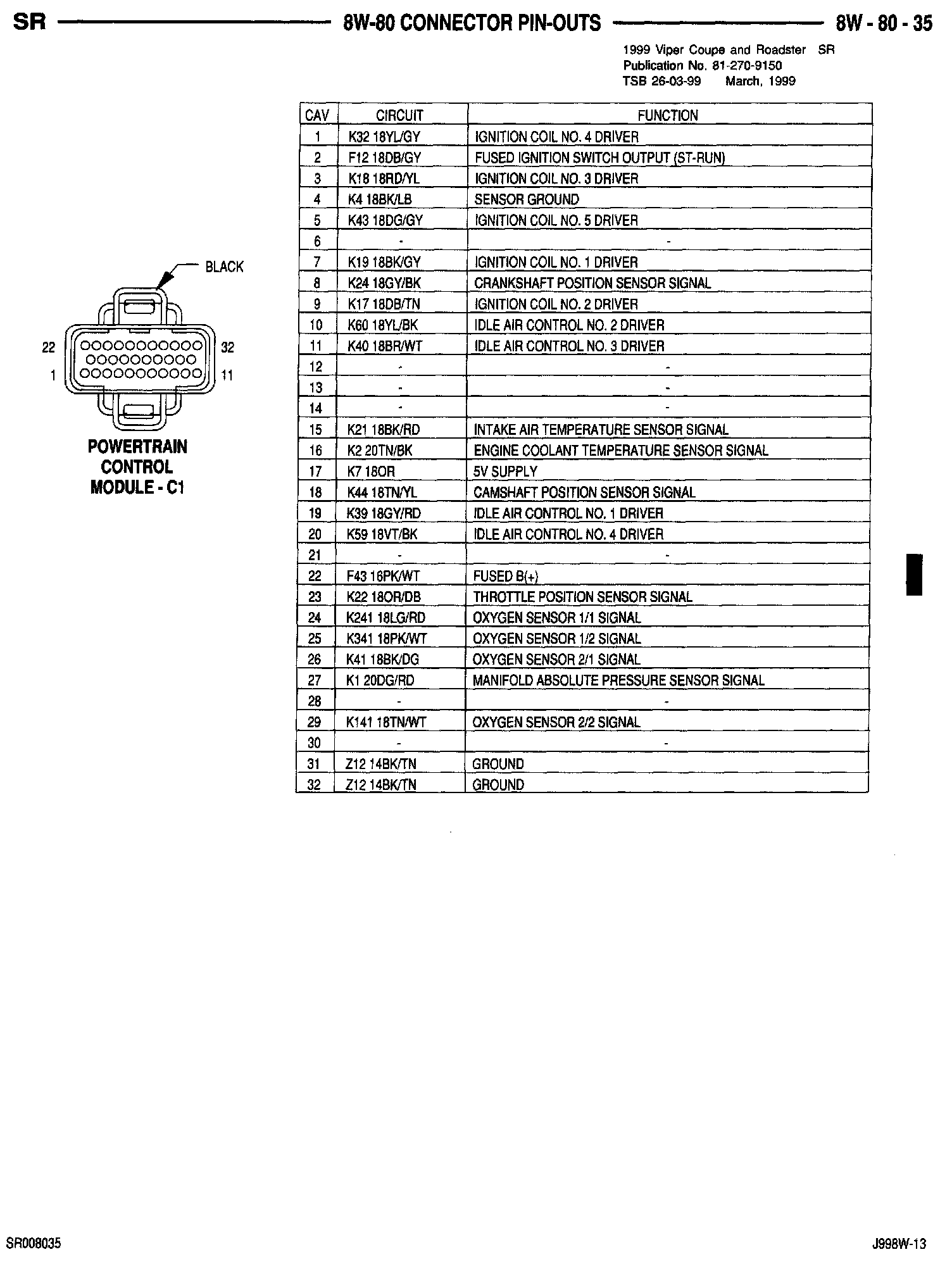 SR 8W-80 CONNECTOR PIN-OUTS 8W - 80 - 35

1999 Viper Coupe and Roadster SR
Publication No. 81-270-9150
TSB 26-03-99 March, 1999

BLACK

22 32
1 11

POWERTRAIN CONTROL MODULE - C1

| CAV | CIRCUIT | FUNCTION |
|---|---|---|
| 1 | K32 18YL/GY | IGNITION COIL NO. 4 DRIVER |
| 2 | F12 18DB/GY | FUSED IGNITION SWITCH OUTPUT (ST-RUN) |
| 3 | K18 18RD/YL | IGNITION COIL NO. 3 DRIVER |
| 4 | K4 18BK/LB | SENSOR GROUND |
| 5 | K43 18DG/GY | IGNITION COIL NO. 5 DRIVER |
| 6 | - | - |
| 7 | K19 18BK/GY | IGNITION COIL NO. 1 DRIVER |
| 8 | K24 18GY/BK | CRANKSHAFT POSITION SENSOR SIGNAL |
| 9 | K17 18DB/TN | IGNITION COIL NO. 2 DRIVER |
| 10 | K60 18YL/BK | IDLE AIR CONTROL NO. 2 DRIVER |
| 11 | K40 18BR/WT | IDLE AIR CONTROL NO. 3 DRIVER |
| 12 | - | - |
| 13 | - | - |
| 14 | - | - |
| 15 | K21 18BK/RD | INTAKE AIR TEMPERATURE SENSOR SIGNAL |
| 16 | K2 20TN/BK | ENGINE COOLANT TEMPERATURE SENSOR SIGNAL |
| 17 | K7 18OR | 5V SUPPLY |
| 18 | K44 18TN/YL | CAMSHAFT POSITION SENSOR SIGNAL |
| 19 | K39 18GY/RD | IDLE AIR CONTROL NO. 1 DRIVER |
| 20 | K59 18VT/BK | IDLE AIR CONTROL NO. 4 DRIVER |
| 21 | - | - |
| 22 | F43 16PK/WT | FUSED B(+) |
| 23 | K22 18OR/DB | THROTTLE POSITION SENSOR SIGNAL |
| 24 | K241 18LG/RD | OXYGEN SENSOR 1/1 SIGNAL |
| 25 | K341 18PK/WT | OXYGEN SENSOR 1/2 SIGNAL |
| 26 | K41 18BK/DG | OXYGEN SENSOR 2/1 SIGNAL |
| 27 | K1 20DG/RD | MANIFOLD ABSOLUTE PRESSURE SENSOR SIGNAL |
| 28 | - | - |
| 29 | K141 18TN/WT | OXYGEN SENSOR 2/2 SIGNAL |
| 30 | - | - |
| 31 | Z12 14BK/TN | GROUND |
| 32 | Z12 14BK/TN | GROUND |

SR008035 J998W-13